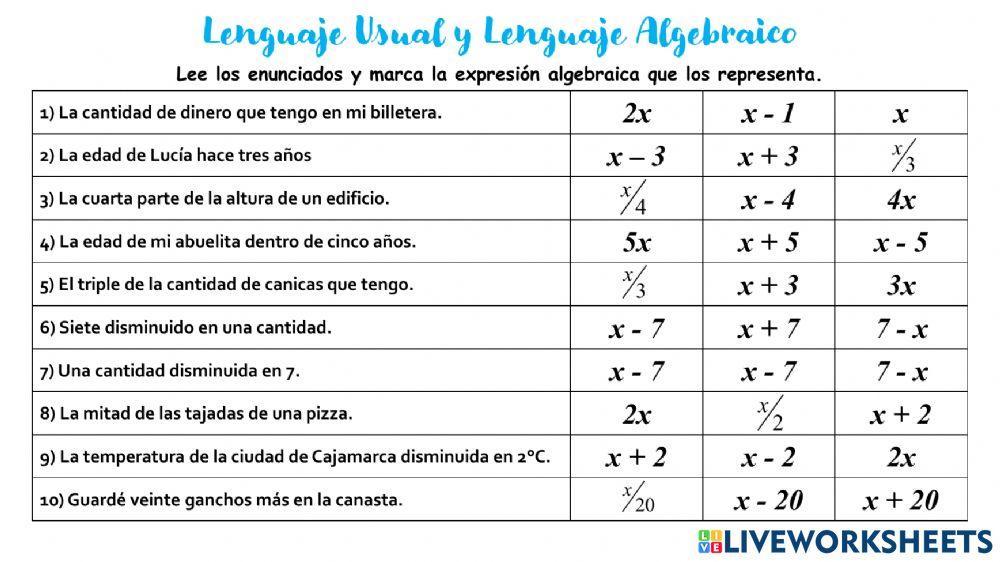 Lenguaje Usual y Lenguaje Algebraico

Lee los enunciados y marca la expresión algebraica que los representa.

| | | | |
|---|---|---|---|
| 1) La cantidad de dinero que tengo en mi billetera. | $2x$ | $x - 1$ | $x$ |
| 2) La edad de Lucía hace tres años | $x - 3$ | $x + 3$ | $x/3$ |
| 3) La cuarta parte de la altura de un edificio. | $x/4$ | $x - 4$ | $4x$ |
| 4) La edad de mi abuelita dentro de cinco años. | $5x$ | $x + 5$ | $x - 5$ |
| 5) El triple de la cantidad de canicas que tengo. | $x/3$ | $x + 3$ | $3x$ |
| 6) Siete disminuido en una cantidad. | $x - 7$ | $x + 7$ | $7 - x$ |
| 7) Una cantidad disminuida en 7. | $x - 7$ | $x - 7$ | $7 - x$ |
| 8) La mitad de las tajadas de una pizza. | $2x$ | $x/2$ | $x + 2$ |
| 9) La temperatura de la ciudad de Cajamarca disminuida en 2°C. | $x + 2$ | $x - 2$ | $2x$ |
| 10) Guardé veinte ganchos más en la canasta. | $x/20$ | $x - 20$ | $x + 20$ |

LIVEWORKSHEETS